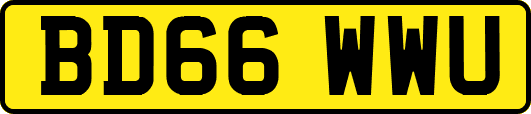 BD66 WWU